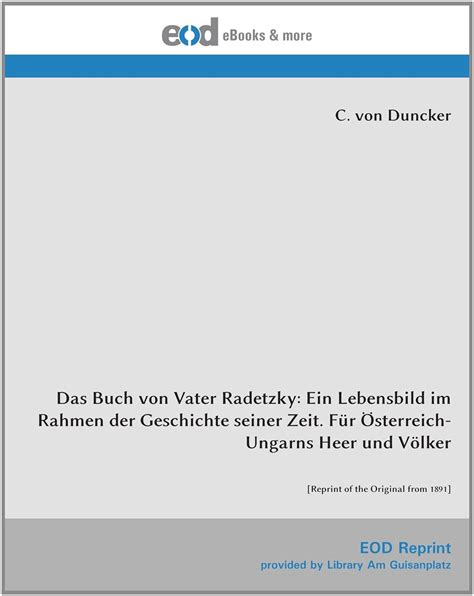 eod eBooks & more

C. von Duncker

Das Buch von Vater Radetzky: Ein Lebensbild im Rahmen der Geschichte seiner Zeit. Für Österreich-Ungarns Heer und Völker

[Reprint of the Original from 1891]

EOD Reprint
provided by Library Am Guisanplatz